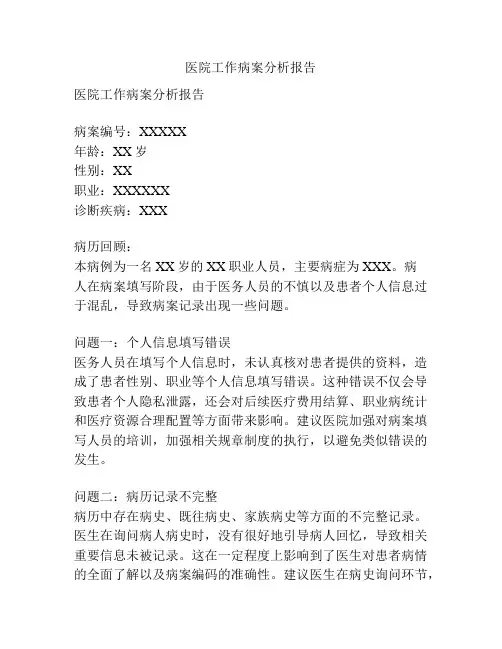 医院工作病案分析报告

医院工作病案分析报告

病案编号：XXXXX
年龄：XX 岁
性别：XX
职业：XXXXXX
诊断疾病：XXX

病历回顾：
本病例为一名 XX 岁的 XX 职业人员，主要病症为 XXX。病人在病案填写阶段，由于医务人员的不慎以及患者个人信息过于混乱，导致病案记录出现一些问题。

问题一：个人信息填写错误
医务人员在填写个人信息时，未认真核对患者提供的资料，造成了患者性别、职业等个人信息填写错误。这种错误不仅会导致患者个人隐私泄露，还会对后续医疗费用结算、职业病统计和医疗资源合理配置等方面带来影响。建议医院加强对病案填写人员的培训，加强相关规章制度的执行，以避免类似错误的发生。

问题二：病历记录不完整
病历中存在病史、既往病史、家族病史等方面的不完整记录。医生在询问病人病史时，没有很好地引导病人回忆，导致相关重要信息未被记录。这在一定程度上影响到了医生对患者病情的全面了解以及病案编码的准确性。建议医生在病史询问环节，